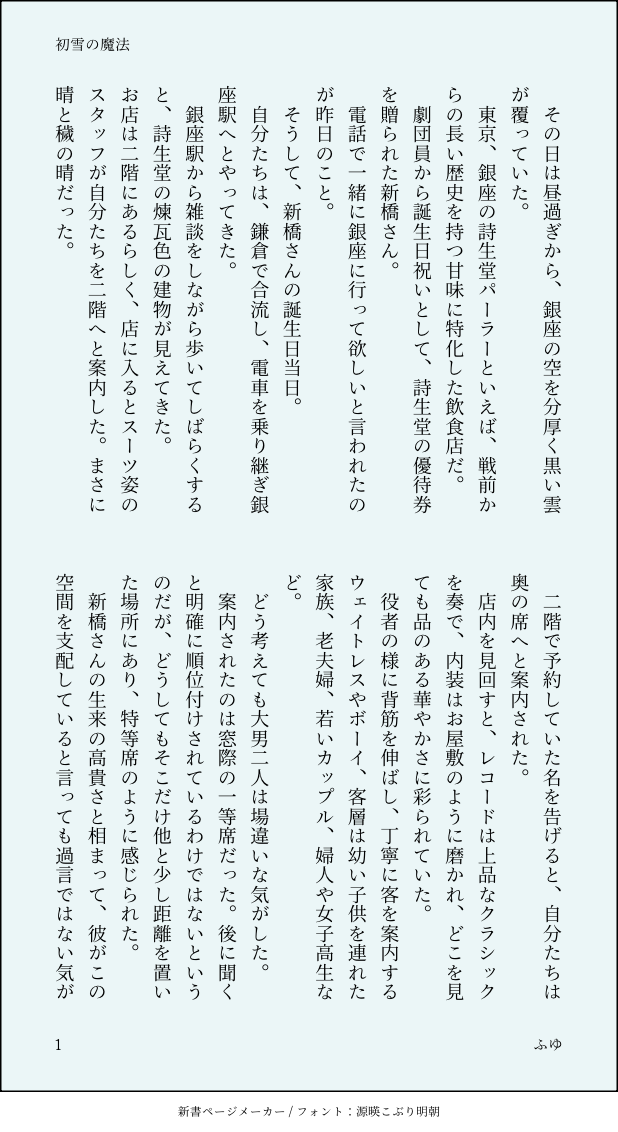 初雪の魔法

その日は昼過ぎから、銀座の空を分厚く黒い雲が覆っていた。
東京、銀座の詩生堂パーラーといえば、戦前からの長い歴史を持つ甘味に特化した飲食店だ。
劇団員から誕生日祝いとして、詩生堂の優待券を贈られた新橋さん。
電話で一緒に銀座に行って欲しいと言われたのが昨日のこと。
そうして、新橋さんの誕生日当日。
自分たちは、鎌倉で合流し、電車を乗り継ぎ銀座駅へとやってきた。
銀座駅から雑談をしながら歩いてしばらくすると、詩生堂の煉瓦色の建物が見えてきた。
お店は二階にあるらしく、店に入るとスーツ姿のスタッフが自分たちを二階へと案内した。まさに晴と穢の晴だった。

二階で予約していた名を告げると、自分たちは奥の席へと案内された。
店内を見回すと、レコードは上品なクラシックを奏で、内装はお屋敷のように磨かれ、どこを見ても品のある華やかさに彩られていた。
役者の様に背筋を伸ばし、丁寧に客を案内するウェイトレスやボーイ、客層は幼い子供を連れた家族、老夫婦、若いカップル、婦人や女子高生など。
どう考えても大男二人は場違いな気がした。
案内されたのは窓際の一等席だった。後に聞くと明確に順位付けされているわけではないというのだが、どうしてもそこだけ他と少し距離を置いた場所にあり、特等席のように感じられた。
新橋さんの生来の高貴さと相まって、彼がこの空間を支配していると言っても過言ではない気が

1　ふゆ

新書ページメーカー / フォント：源暎こぶり明朝